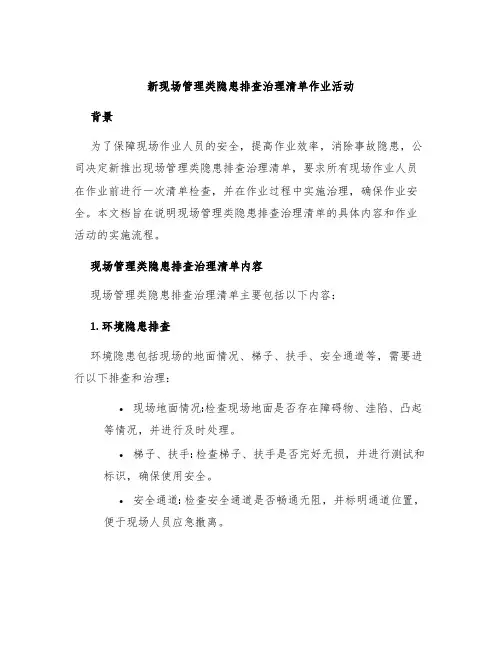 新现场管理类隐患排查治理清单作业活动

背景

为了保障现场作业人员的安全，提高作业效率，消除事故隐患，公司决定新推出现场管理类隐患排查治理清单，要求所有现场作业人员在作业前进行一次清单检查，并在作业过程中实施治理，确保作业安全。本文档旨在说明现场管理类隐患排查治理清单的具体内容和作业活动的实施流程。

现场管理类隐患排查治理清单内容

现场管理类隐患排查治理清单主要包括以下内容：

1. 环境隐患排查

环境隐患包括现场的地面情况、梯子、扶手、安全通道等，需要进行以下排查和治理：

• 现场地面情况:检查现场地面是否存在障碍物、洼陷、凸起等情况，并进行及时处理。

• 梯子、扶手:检查梯子、扶手是否完好无损，并进行测试和标识，确保使用安全。

• 安全通道:检查安全通道是否畅通无阻，并标明通道位置，便于现场人员应急撤离。